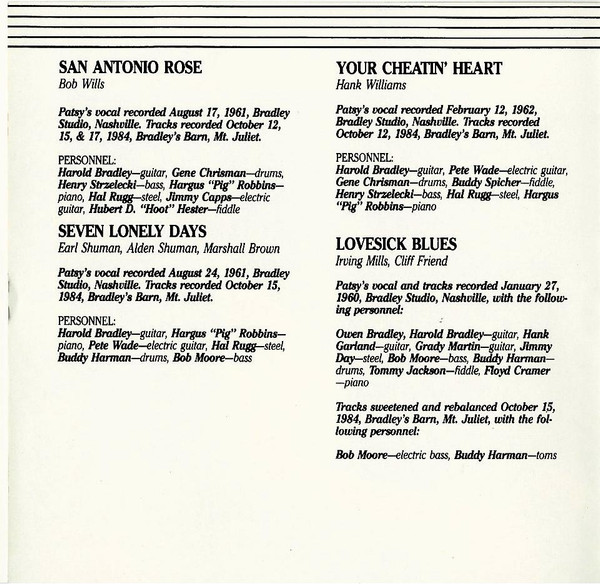 SAN ANTONIO ROSE
Bob Wills

Patsy's vocal recorded August 17, 1961, Bradley Studio, Nashville. Tracks recorded October 12, 15, & 17, 1984, Bradley's Barn, Mt. Juliet.

PERSONNEL:
Harold Bradley—guitar, Gene Chrisman—drums, Henry Strzelecki—bass, Hargus "Pig" Robbins—piano, Hal Rugg—steel, Jimmy Capps—electric guitar, Hubert D. "Hoot" Hester—fiddle

SEVEN LONELY DAYS
Earl Shuman, Alden Shuman, Marshall Brown

Patsy's vocal recorded August 24, 1961, Bradley Studio, Nashville. Tracks recorded October 15, 1984, Bradley's Barn, Mt. Juliet.

PERSONNEL:
Harold Bradley—guitar, Hargus "Pig" Robbins—piano, Pete Wade—electric guitar, Hal Rugg—steel, Buddy Harman—drums, Bob Moore—bass

YOUR CHEATIN' HEART
Hank Williams

Patsy's vocal recorded February 12, 1962, Bradley Studio, Nashville. Tracks recorded October 12, 1984, Bradley's Barn, Mt. Juliet.

PERSONNEL:
Harold Bradley—guitar, Pete Wade—electric guitar, Gene Chrisman—drums, Buddy Spicher—fiddle, Henry Strzelecki—bass, Hal Rugg—steel, Hargus "Pig" Robbins—piano

LOVESICK BLUES
Irving Mills, Cliff Friend

Patsy's vocal and tracks recorded January 27, 1960, Bradley Studio, Nashville, with the following personnel:

Owen Bradley, Harold Bradley—guitar, Hank Garland—guitar, Grady Martin—guitar, Jimmy Day—steel, Bob Moore—bass, Buddy Harman—drums, Tommy Jackson—fiddle, Floyd Cramer—piano

Tracks sweetened and rebalanced October 15, 1984, Bradley's Barn, Mt. Juliet, with the following personnel:

Bob Moore—electric bass, Buddy Harman—toms